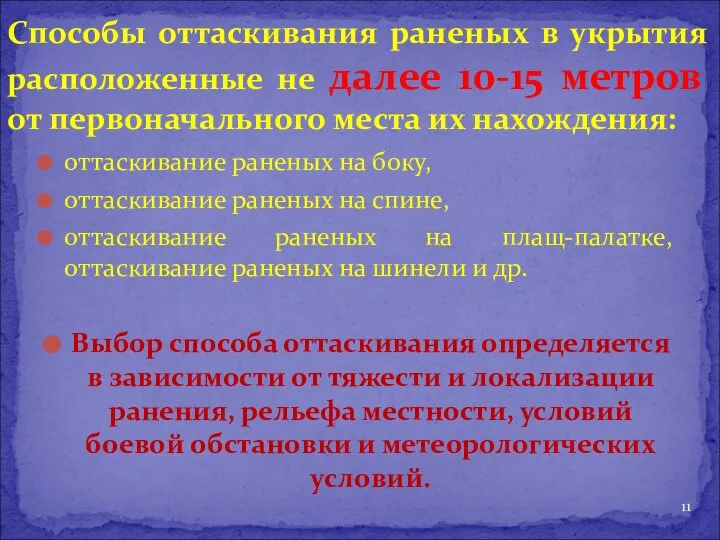 Способы оттаскивания раненых в укрытия расположенные не далее 10-15 метров от первоначального места их нахождения:

оттаскивание раненых на боку,

оттаскивание раненых на спине,

оттаскивание раненых на плащ-палатке, оттаскивание раненых на шинели и др.

Выбор способа оттаскивания определяется в зависимости от тяжести и локализации ранения, рельефа местности, условий боевой обстановки и метеорологических условий.

11